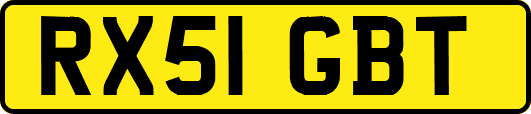 RX51 GBT